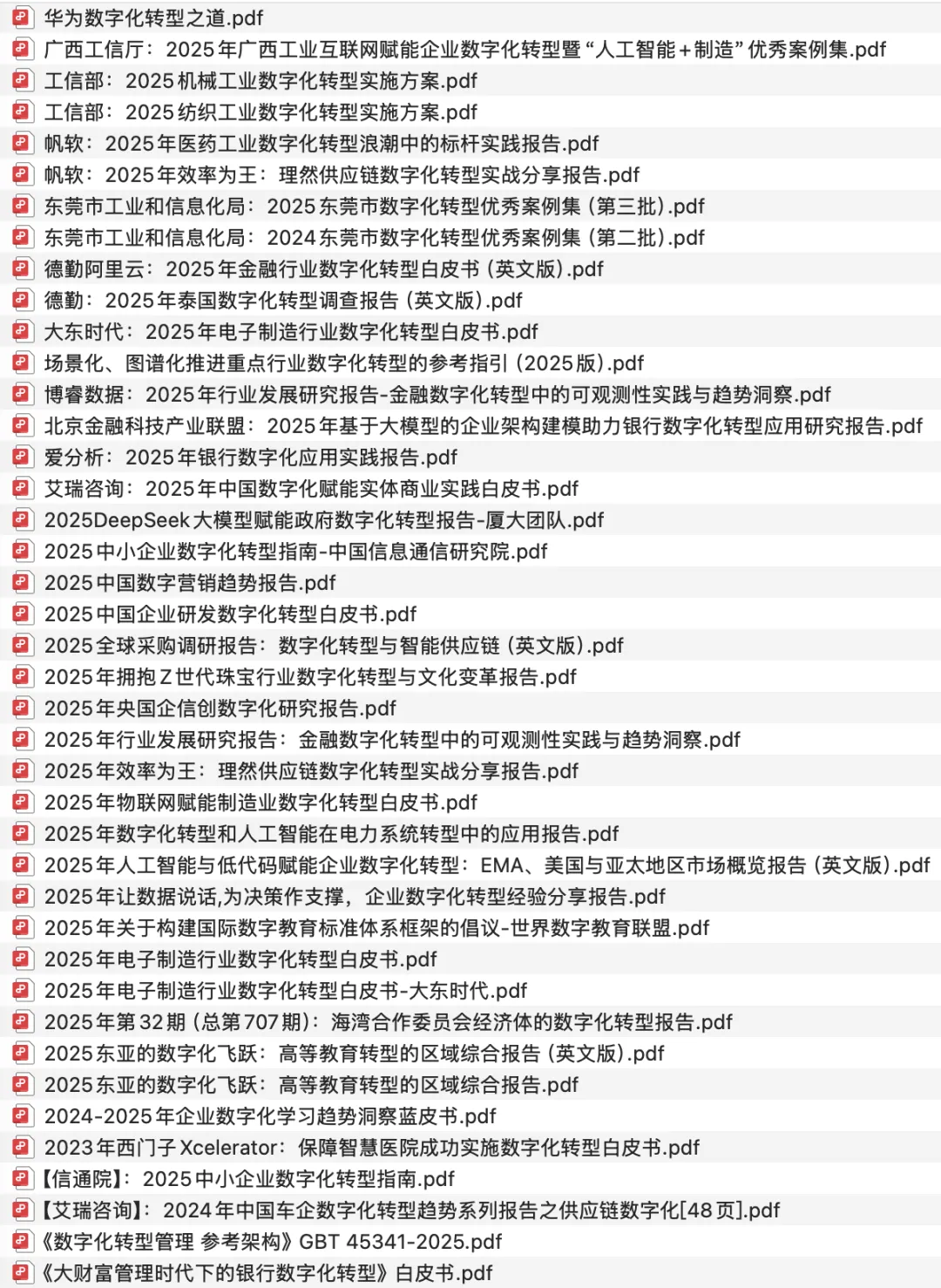 华为数字化转型之道.pdf
广西工信厅：2025年广西工业互联网赋能企业数字化转型暨“人工智能+制造”优秀案例集.pdf
工信部：2025机械工业数字化转型实施方案.pdf
工信部：2025纺织工业数字化转型实施方案.pdf
帆软：2025年医药工业数字化转型浪潮中的标杆实践报告.pdf
帆软：2025年效率为王：理然供应链数字化转型实战分享报告.pdf
东莞市工业和信息化局：2025东莞市数字化转型优秀案例集（第三批）.pdf
东莞市工业和信息化局：2024东莞市数字化转型优秀案例集（第二批）.pdf
德勤阿里云：2025年金融行业数字化转型白皮书（英文版）.pdf
德勤：2025年泰国数字化转型调查报告（英文版）.pdf
大东时代：2025年电子制造行业数字化转型白皮书.pdf
场景化、图谱化推进重点行业数字化转型的参考指引（2025版）.pdf
博睿数据：2025年行业发展研究报告-金融数字化转型中的可观测性实践与趋势洞察.pdf
北京金融科技产业联盟：2025年基于大模型的企业架构建模助力银行数字化转型应用研究报告.pdf
爱分析：2025年银行数字化应用实践报告.pdf
艾瑞咨询：2025年中国数字化赋能实体商业实践白皮书.pdf
2025DeepSeek大模型赋能政府数字化转型报告-厦大团队.pdf
2025中小企业数字化转型指南-中国信息通信研究院.pdf
2025中国数字营销趋势报告.pdf
2025中国企业研发数字化转型白皮书.pdf
2025全球采购调研报告：数字化转型与智能供应链（英文版）.pdf
2025年拥抱Z世代珠宝行业数字化转型与文化变革报告.pdf
2025年央国企信创数字化研究报告.pdf
2025年行业发展研究报告：金融数字化转型中的可观测性实践与趋势洞察.pdf
2025年效率为王：理然供应链数字化转型实战分享报告.pdf
2025年物联网赋能制造业数字化转型白皮书.pdf
2025年数字化转型和人工智能在电力系统转型中的应用报告.pdf
2025年人工智能与低代码赋能企业数字化转型：EMA、美国与亚太地区市场概览报告（英文版）.pdf
2025年让数据说话,为决策作支撑，企业数字化转型经验分享报告.pdf
2025年关于构建国际数字教育标准体系框架的倡议-世界数字教育联盟.pdf
2025年电子制造行业数字化转型白皮书.pdf
2025年电子制造行业数字化转型白皮书-大东时代.pdf
2025年第32期（总第707期）：海湾合作委员会经济体的数字化转型报告.pdf
2025东亚的数字化飞跃：高等教育转型的区域综合报告（英文版）.pdf
2025东亚的数字化飞跃：高等教育转型的区域综合报告.pdf
2024-2025年企业数字化学习趋势洞察蓝皮书.pdf
2023年西门子Xcelerator：保障智慧医院成功实施数字化转型白皮书.pdf
【信通院】：2025中小企业数字化转型指南.pdf
【艾瑞咨询】：2024年中国车企数字化转型趋势系列报告之供应链数字化[48页].pdf
《数字化转型管理 参考架构》GBT 45341-2025.pdf
《大财富管理时代下的银行数字化转型》白皮书.pdf